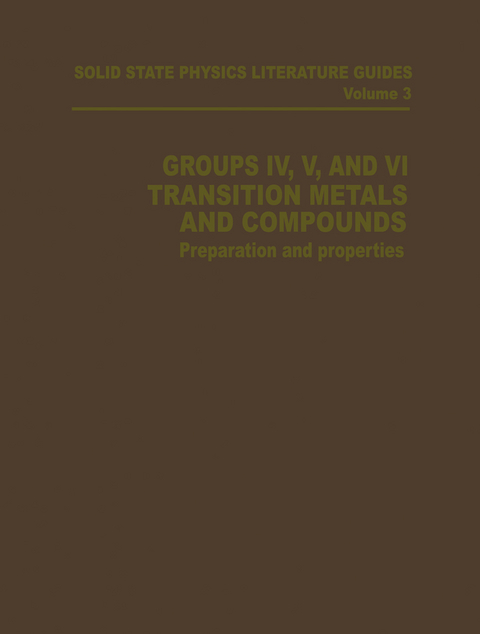 SOLID STATE PHYSICS LITERATURE GUIDES
Volume 3

GROUPS IV, V, AND VI TRANSITION METALS AND COMPOUNDS
Preparation and properties